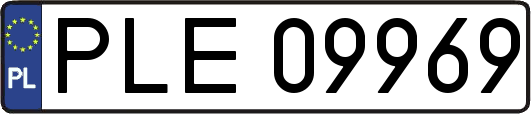 PL
PLE 09969